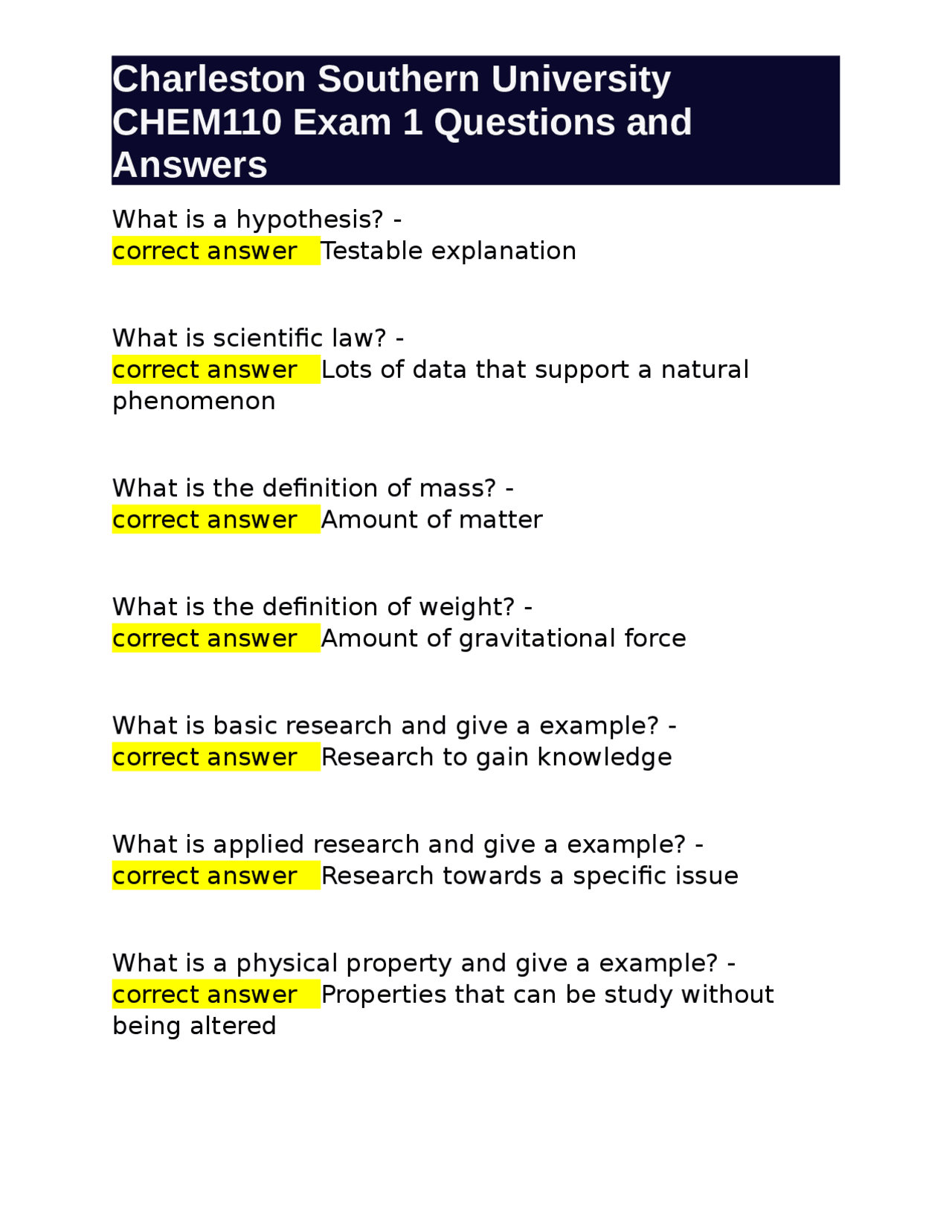 Charleston Southern University CHEM110 Exam 1 Questions and Answers

What is a hypothesis? - correct answer Testable explanation

What is scientific law? - correct answer Lots of data that support a natural phenomenon

What is the definition of mass? - correct answer Amount of matter

What is the definition of weight? - correct answer Amount of gravitational force

What is basic research and give a example? - correct answer Research to gain knowledge

What is applied research and give a example? - correct answer Research towards a specific issue

What is a physical property and give a example? - correct answer Properties that can be study without being altered